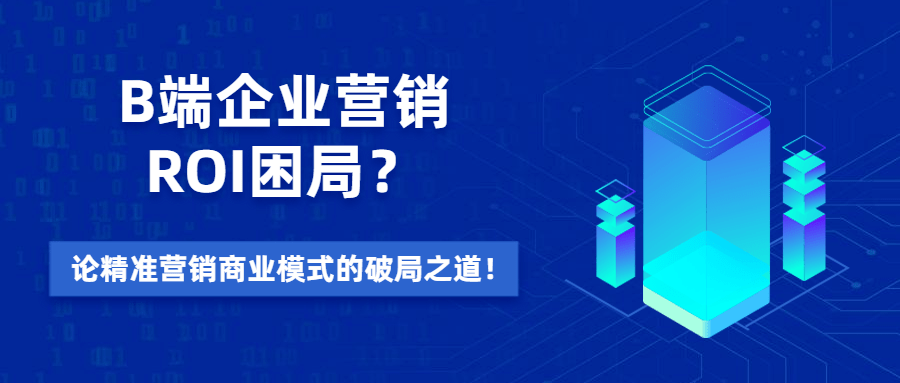 B端企业营销
ROI困局？

论精准营销商业模式的破局之道！